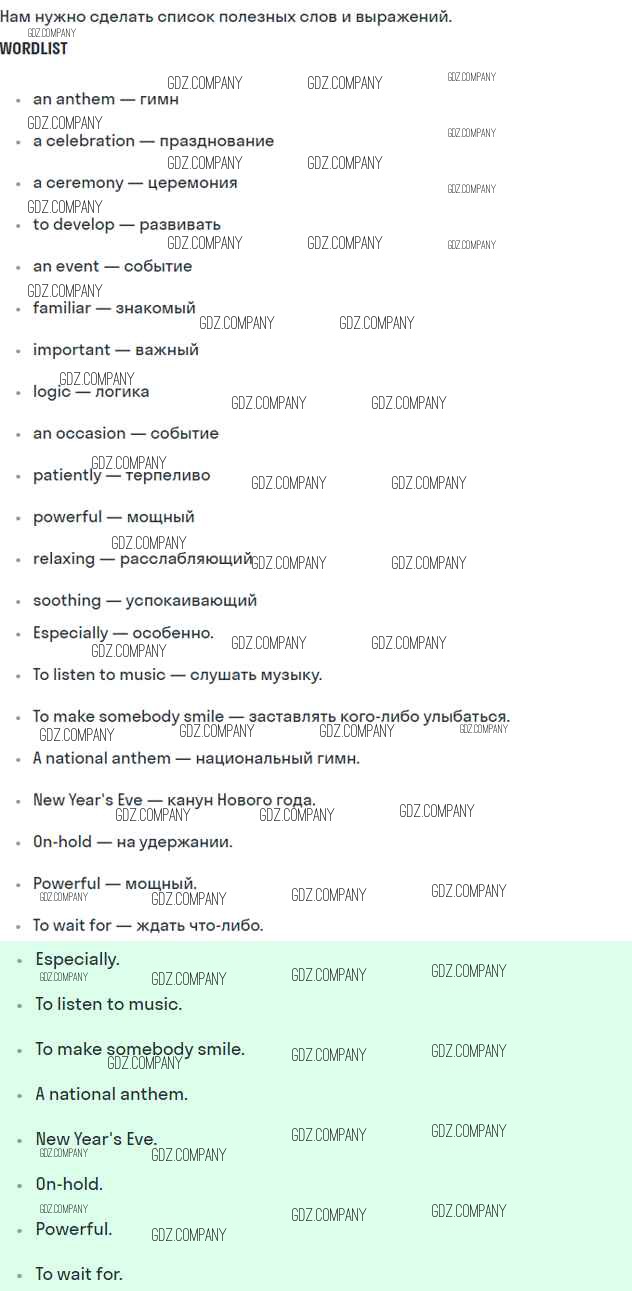 Нам нужно сделать список полезных слов и выражений.
WORDLIST

• an anthem — гимн
• a celebration — празднование
• a ceremony — церемония
• to develop — развивать
• an event — событие
• familiar — знакомый
• important — важный
• logic — логика
• an occasion — событие
• patiently — терпеливо
• powerful — мощный
• relaxing — расслабляющий
• soothing — успокаивающий
• Especially — особенно.
• To listen to music — слушать музыку.
• To make somebody smile — заставлять кого-либо улыбаться.
• A national anthem — национальный гимн.
• New Year's Eve — канун Нового года.
• On-hold — на удержании.
• Powerful — мощный.
• To wait for — ждать что-либо.
• Especially.
• To listen to music.
• To make somebody smile.
• A national anthem.
• New Year's Eve.
• On-hold.
• Powerful.
• To wait for.

GDZ.COMPANY